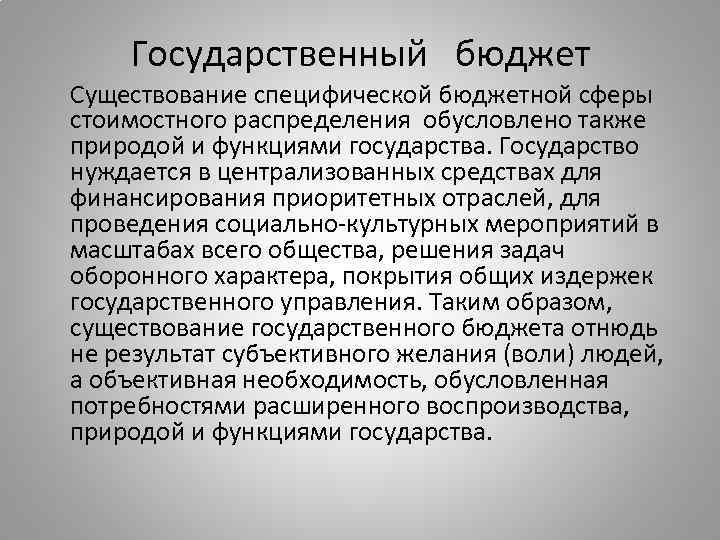 Государственный бюджет

Существование специфической бюджетной сферы стоимостного распределения обусловлено также природой и функциями государства. Государство нуждается в централизованных средствах для финансирования приоритетных отраслей, для проведения социально-культурных мероприятий в масштабах всего общества, решения задач оборонного характера, покрытия общих издержек государственного управления. Таким образом, существование государственного бюджета отнюдь не результат субъективного желания (воли) людей, а объективная необходимость, обусловленная потребностями расширенного воспроизводства, природой и функциями государства.